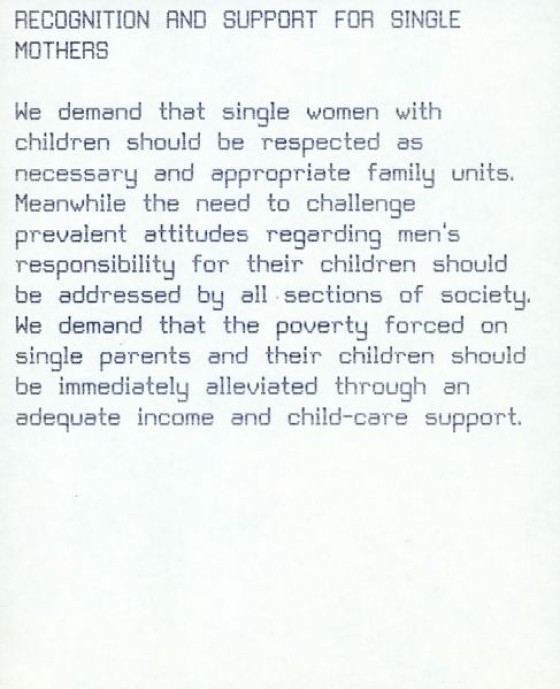 RECOGNITION AND SUPPORT FOR SINGLE MOTHERS

We demand that single women with children should be respected as necessary and appropriate family units. Meanwhile the need to challenge prevalent attitudes regarding men's responsibility for their children should be addressed by all sections of society. We demand that the poverty forced on single parents and their children should be immediately alleviated through an adequate income and child-care support.